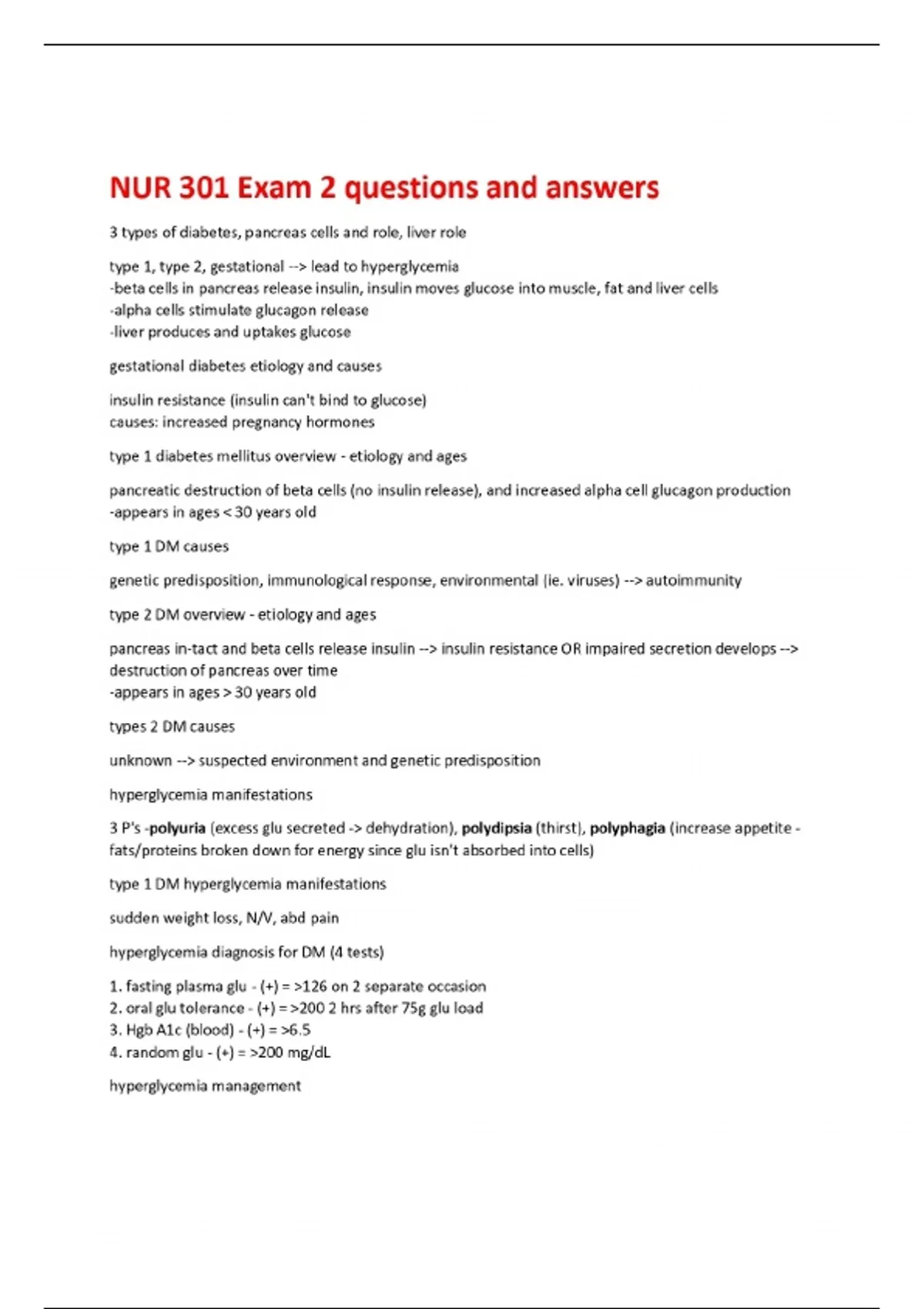 NUR 301 Exam 2 questions and answers

3 types of diabetes, pancreas cells and role, liver role

type 1, type 2, gestational --> lead to hyperglycemia
-beta cells in pancreas release insulin, insulin moves glucose into muscle, fat and liver cells
-alpha cells stimulate glucagon release
-liver produces and uptakes glucose

gestational diabetes etiology and causes

insulin resistance (insulin can't bind to glucose)
causes: increased pregnancy hormones

type 1 diabetes mellitus overview - etiology and ages

pancreatic destruction of beta cells (no insulin release), and increased alpha cell glucagon production
-appears in ages < 30 years old

type 1 DM causes

genetic predisposition, immunological response, environmental (ie. viruses) --> autoimmunity

type 2 DM overview - etiology and ages

pancreas in-tact and beta cells release insulin --> insulin resistance OR impaired secretion develops --> destruction of pancreas over time
-appears in ages > 30 years old

types 2 DM causes

unknown --> suspected environment and genetic predisposition

hyperglycemia manifestations

3 P's -polyuria (excess glu secreted -> dehydration), polydipsia (thirst), polyphagia (increase appetite - fats/proteins broken down for energy since glu isn't absorbed into cells)

type 1 DM hyperglycemia manifestations

sudden weight loss, N/V, abd pain

hyperglycemia diagnosis for DM (4 tests)

1. fasting plasma glu - (+) = >126 on 2 separate occasion
2. oral glu tolerance - (+) = >200 2 hrs after 75g glu load
3. Hgb A1c (blood) - (+) = >6.5
4. random glu - (+) = >200 mg/dL

hyperglycemia management